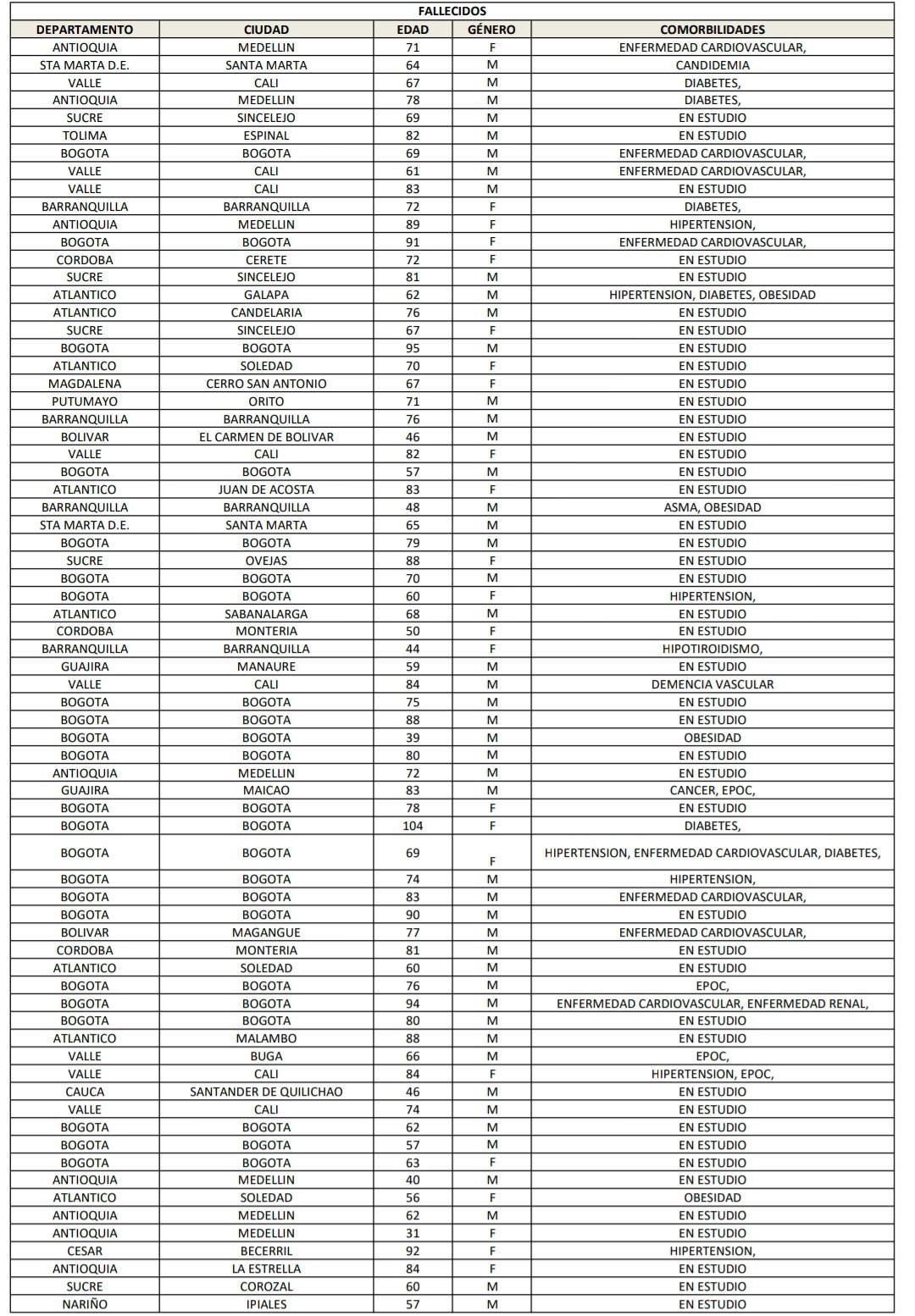 FALLECIDOS

| DEPARTAMENTO | CIUDAD | EDAD | GÉNERO | COMORBILIDADES |
|---|---|---|---|---|
| ANTIOQUIA | MEDELLIN | 71 | F | ENFERMEDAD CARDIOVASCULAR, |
| STA MARTA D.E. | SANTA MARTA | 64 | M | CANDIDEMIA |
| VALLE | CALI | 67 | M | DIABETES, |
| ANTIOQUIA | MEDELLIN | 78 | M | DIABETES, |
| SUCRE | SINCELEJO | 69 | M | EN ESTUDIO |
| TOLIMA | ESPINAL | 82 | M | EN ESTUDIO |
| BOGOTA | BOGOTA | 69 | M | ENFERMEDAD CARDIOVASCULAR, |
| VALLE | CALI | 61 | M | ENFERMEDAD CARDIOVASCULAR, |
| VALLE | CALI | 83 | M | EN ESTUDIO |
| BARRANQUILLA | BARRANQUILLA | 72 | F | DIABETES, |
| ANTIOQUIA | MEDELLIN | 89 | F | HIPERTENSION, |
| BOGOTA | BOGOTA | 91 | F | ENFERMEDAD CARDIOVASCULAR, |
| CORDOBA | CERETE | 72 | F | EN ESTUDIO |
| SUCRE | SINCELEJO | 81 | M | EN ESTUDIO |
| ATLANTICO | GALAPA | 62 | M | HIPERTENSION, DIABETES, OBESIDAD |
| ATLANTICO | CANDELARIA | 76 | M | EN ESTUDIO |
| SUCRE | SINCELEJO | 67 | F | EN ESTUDIO |
| BOGOTA | BOGOTA | 95 | M | EN ESTUDIO |
| ATLANTICO | SOLEDAD | 70 | F | EN ESTUDIO |
| MAGDALENA | CERRO SAN ANTONIO | 67 | F | EN ESTUDIO |
| PUTUMAYO | ORITO | 71 | M | EN ESTUDIO |
| BARRANQUILLA | BARRANQUILLA | 76 | M | EN ESTUDIO |
| BOLIVAR | EL CARMEN DE BOLIVAR | 46 | M | EN ESTUDIO |
| VALLE | CALI | 82 | F | EN ESTUDIO |
| BOGOTA | BOGOTA | 57 | M | EN ESTUDIO |
| ATLANTICO | JUAN DE ACOSTA | 83 | F | EN ESTUDIO |
| BARRANQUILLA | BARRANQUILLA | 48 | M | ASMA, OBESIDAD |
| STA MARTA D.E. | SANTA MARTA | 65 | M | EN ESTUDIO |
| BOGOTA | BOGOTA | 79 | M | EN ESTUDIO |
| SUCRE | OVEJAS | 88 | F | EN ESTUDIO |
| BOGOTA | BOGOTA | 70 | M | EN ESTUDIO |
| BOGOTA | BOGOTA | 60 | F | HIPERTENSION, |
| ATLANTICO | SABANALARGA | 68 | M | EN ESTUDIO |
| CORDOBA | MONTERIA | 50 | F | EN ESTUDIO |
| BARRANQUILLA | BARRANQUILLA | 44 | F | HIPOTIROIDISMO, |
| GUAJIRA | MANAURE | 59 | M | EN ESTUDIO |
| VALLE | CALI | 84 | M | DEMENCIA VASCULAR |
| BOGOTA | BOGOTA | 75 | M | EN ESTUDIO |
| BOGOTA | BOGOTA | 88 | M | EN ESTUDIO |
| BOGOTA | BOGOTA | 39 | M | OBESIDAD |
| BOGOTA | BOGOTA | 80 | M | EN ESTUDIO |
| ANTIOQUIA | MEDELLIN | 72 | M | EN ESTUDIO |
| GUAJIRA | MAICAO | 83 | M | CANCER, EPOC, |
| BOGOTA | BOGOTA | 78 | F | EN ESTUDIO |
| BOGOTA | BOGOTA | 104 | F | DIABETES, |
| BOGOTA | BOGOTA | 69 | F | HIPERTENSION, ENFERMEDAD CARDIOVASCULAR, DIABETES, |
| BOGOTA | BOGOTA | 74 | M | HIPERTENSION, |
| BOGOTA | BOGOTA | 83 | M | ENFERMEDAD CARDIOVASCULAR, |
| BOGOTA | BOGOTA | 90 | M | EN ESTUDIO |
| BOLIVAR | MAGANGUE | 77 | M | ENFERMEDAD CARDIOVASCULAR, |
| CORDOBA | MONTERIA | 81 | M | EN ESTUDIO |
| ATLANTICO | SOLEDAD | 60 | M | EN ESTUDIO |
| BOGOTA | BOGOTA | 76 | M | EPOC, |
| BOGOTA | BOGOTA | 94 | M | ENFERMEDAD CARDIOVASCULAR, ENFERMEDAD RENAL, |
| BOGOTA | BOGOTA | 80 | M | EN ESTUDIO |
| ATLANTICO | MALAMBO | 88 | M | EN ESTUDIO |
| VALLE | BUGA | 66 | M | EPOC, |
| VALLE | CALI | 84 | F | HIPERTENSION, EPOC, |
| CAUCA | SANTANDER DE QUILICHAO | 46 | M | EN ESTUDIO |
| VALLE | CALI | 74 | M | EN ESTUDIO |
| BOGOTA | BOGOTA | 62 | M | EN ESTUDIO |
| BOGOTA | BOGOTA | 57 | M | EN ESTUDIO |
| BOGOTA | BOGOTA | 63 | F | EN ESTUDIO |
| ANTIOQUIA | MEDELLIN | 40 | M | EN ESTUDIO |
| ATLANTICO | SOLEDAD | 56 | F | OBESIDAD |
| ANTIOQUIA | MEDELLIN | 62 | M | EN ESTUDIO |
| ANTIOQUIA | MEDELLIN | 31 | F | EN ESTUDIO |
| CESAR | BECERRIL | 92 | F | HIPERTENSION, |
| ANTIOQUIA | LA ESTRELLA | 84 | F | EN ESTUDIO |
| SUCRE | COROZAL | 60 | M | EN ESTUDIO |
| NARIÑO | IPIALES | 57 | M | EN ESTUDIO |